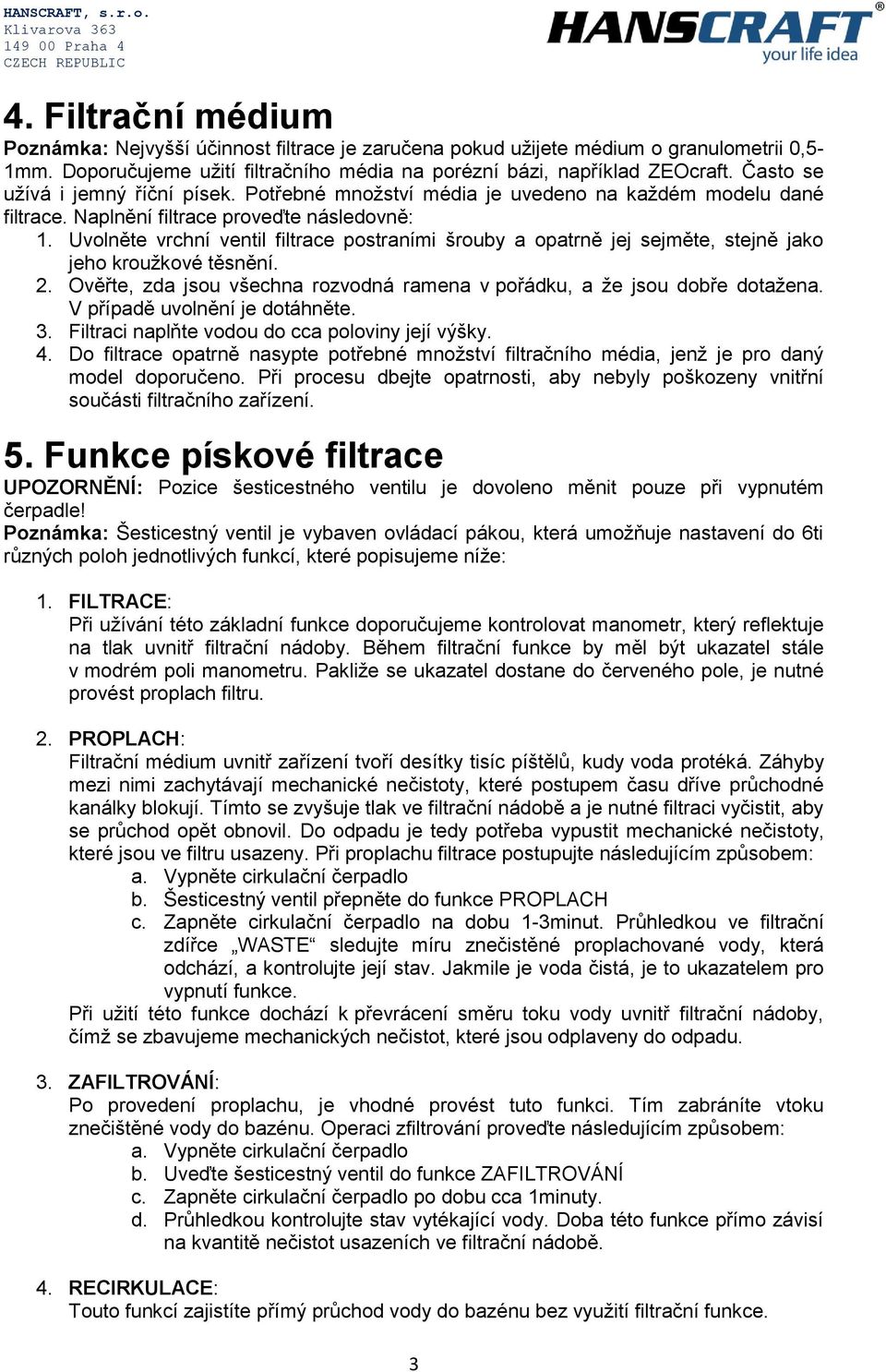 HANSCRAFT, s.r.o.
Klivarova 363
149 00 Praha 4
CZECH REPUBLIC

HANSCRAFT®
your life idea

4. Filtrační médium

Poznámka: Nejvyšší účinnost filtrace je zaručena pokud užijete médium o granulometrii 0,5-1mm. Doporučujeme užití filtračního média na porézní bázi, například ZEOcraft. Často se užívá i jemný říční písek. Potřebné množství média je uvedeno na každém modelu dané filtrace. Naplnění filtrace proveďte následovně:
1. Uvolněte vrchní ventil filtrace postraními šrouby a opatrně jej sejměte, stejně jako jeho kroužkové těsnění.
2. Ověřte, zda jsou všechna rozvodná ramena v pořádku, a že jsou dobře dotažena. V případě uvolnění je dotáhněte.
3. Filtraci naplňte vodou do cca poloviny její výšky.
4. Do filtrace opatrně nasypte potřebné množství filtračního média, jenž je pro daný model doporučeno. Při procesu dbejte opatrnosti, aby nebyly poškozeny vnitřní součásti filtračního zařízení.

5. Funkce pískové filtrace

UPOZORNĚNÍ: Pozice šesticestného ventilu je dovoleno měnit pouze při vypnutém čerpadle!
Poznámka: Šesticestný ventil je vybaven ovládací pákou, která umožňuje nastavení do 6ti různých poloh jednotlivých funkcí, které popisujeme níže:

1. FILTRACE:
Při užívání této základní funkce doporučujeme kontrolovat manometr, který reflektuje na tlak uvnitř filtrační nádoby. Během filtrační funkce by měl být ukazatel stále v modrém poli manometru. Pakliže se ukazatel dostane do červeného pole, je nutné provést proplach filtru.

2. PROPLACH:
Filtrační médium uvnitř zařízení tvoří desítky tisíc píštělů, kudy voda protéká. Záhyby mezi nimi zachytávají mechanické nečistoty, které postupem času dříve průchodné kanálky blokují. Tímto se zvyšuje tlak ve filtrační nádobě a je nutné filtraci vyčistit, aby se průchod opět obnovil. Do odpadu je tedy potřeba vypustit mechanické nečistoty, které jsou ve filtru usazeny. Při proplachu filtrace postupujte následujícím způsobem:
a. Vypněte cirkulační čerpadlo
b. Šesticestný ventil přepněte do funkce PROPLACH
c. Zapněte cirkulační čerpadlo na dobu 1-3minut. Průhledkou ve filtrační zdířce „WASTE“ sledujte míru znečistěné proplachované vody, která odchází, a kontrolujte její stav. Jakmile je voda čistá, je to ukazatelem pro vypnutí funkce.
Při užití této funkce dochází k převrácení směru toku vody uvnitř filtrační nádoby, čímž se zbavujeme mechanických nečistot, které jsou odplaveny do odpadu.

3. ZAFILTROVÁNÍ:
Po provedení proplachu, je vhodné provést tuto funkci. Tím zabráníte vtoku znečištěné vody do bazénu. Operaci zfiltrování proveďte následujícím způsobem:
a. Vypněte cirkulační čerpadlo
b. Uveďte šesticestný ventil do funkce ZAFILTROVÁNÍ
c. Zapněte cirkulační čerpadlo po dobu cca 1minuty.
d. Průhledkou kontrolujte stav vytékající vody. Doba této funkce přímo závisí na kvantitě nečistot usazeních ve filtrační nádobě.

4. RECIRKULACE:
Touto funkcí zajistíte přímý průchod vody do bazénu bez využití filtrační funkce.

3